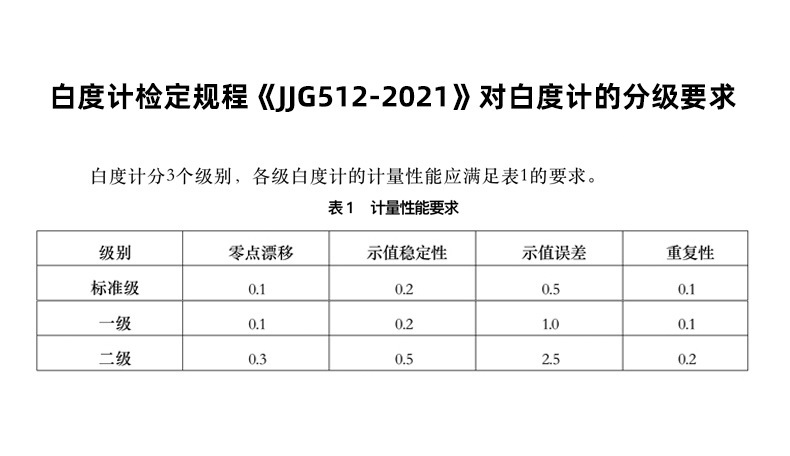 白度计检定规程《JJG512-2021》对白度计的分级要求

白度计分3个级别，各级白度计的计量性能应满足表1的要求。

表1 计量性能要求

| 级别 | 零点漂移 | 示值稳定性 | 示值误差 | 重复性 |
|---|---|---|---|---|
| 标准级 | 0.1 | 0.2 | 0.5 | 0.1 |
| 一级 | 0.1 | 0.2 | 1.0 | 0.1 |
| 二级 | 0.3 | 0.5 | 2.5 | 0.2 |